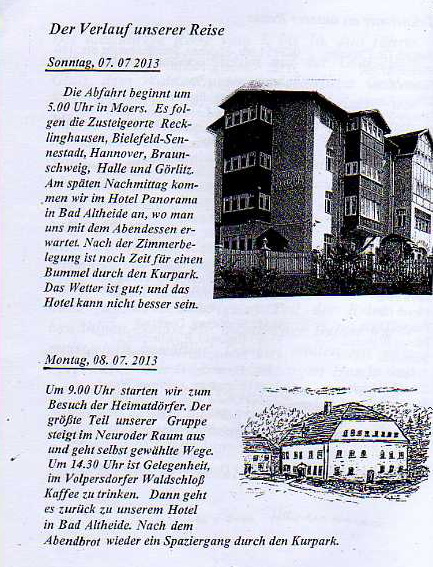 Der Verlauf unserer Reise

Sonntag, 07. 07 2013

Die Abfahrt beginnt um 5.00 Uhr in Moers. Es folgen die Zusteigeorte Recklinghausen, Bielefeld-Sennestadt, Hannover, Braunschweig, Halle und Görlitz. Am späten Nachmittag kommen wir im Hotel Panorama in Bad Altheide an, wo man uns mit dem Abendessen erwartet. Nach der Zimmerbelegung ist noch Zeit für einen Bummel durch den Kurpark. Das Wetter ist gut; und das Hotel kann nicht besser sein.

Montag, 08. 07. 2013

Um 9.00 Uhr starten wir zum Besuch der Heimatdörfer. Der größte Teil unserer Gruppe steigt im Neuroder Raum aus und geht selbst gewählte Wege. Um 14.30 Uhr ist Gelegenheit, im Volpersdorfer Waldschloß Kaffee zu trinken. Dann geht es zurück zu unserem Hotel in Bad Altheide. Nach dem Abendbrot wieder ein Spaziergang durch den Kurpark.